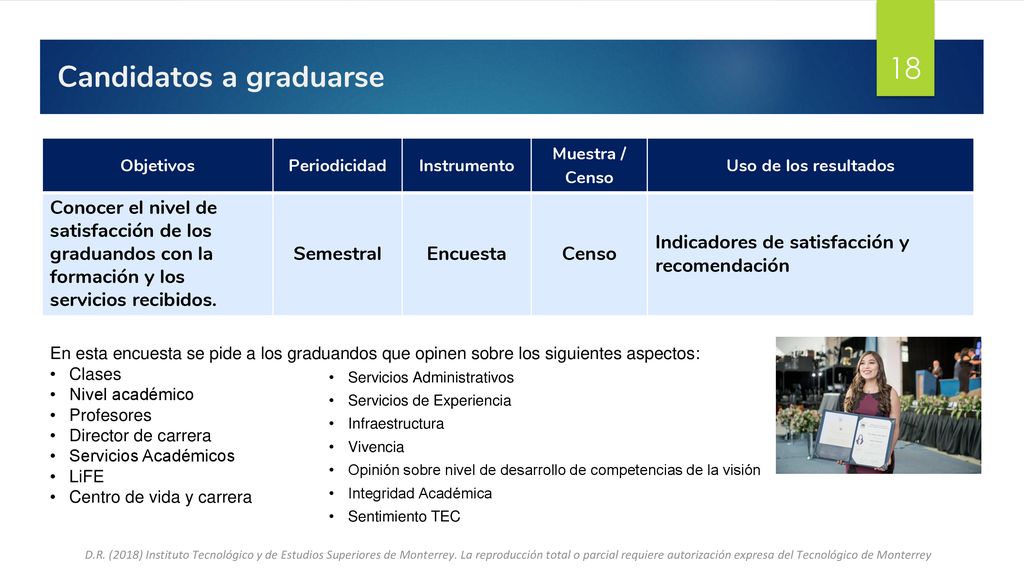 Candidatos a graduarse

18

| Objetivos | Periodicidad | Instrumento | Muestra / Censo | Uso de los resultados |
|---|---|---|---|---|
| Conocer el nivel de satisfacción de los graduandos con la formación y los servicios recibidos. | Semestral | Encuesta | Censo | Indicadores de satisfacción y recomendación |

En esta encuesta se pide a los graduandos que opinen sobre los siguientes aspectos:

• Clases
• Nivel académico
• Profesores
• Director de carrera
• Servicios Académicos
• LiFE
• Centro de vida y carrera

• Servicios Administrativos
• Servicios de Experiencia
• Infraestructura
• Vivencia
• Opinión sobre nivel de desarrollo de competencias de la visión
• Integridad Académica
• Sentimiento TEC

D.R. (2018) Instituto Tecnológico y de Estudios Superiores de Monterrey. La reproducción total o parcial requiere autorización expresa del Tecnológico de Monterrey